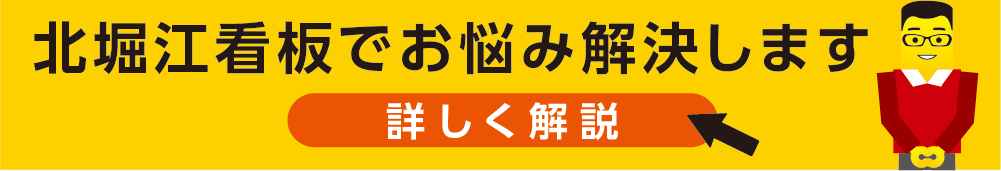 北堀江看板でお悩み解決します

詳しく解説